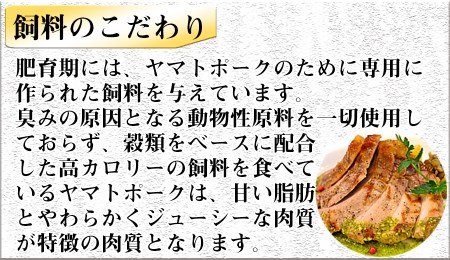 飼料のこだわり

肥育期には、ヤマトポークのために専用に作られた飼料を与えています。
臭みの原因となる動物性原料を一切使用しておらず、穀類をベースに配合した高カロリーの飼料を食べているヤマトポークは、甘い脂肪とやわらかくジューシーな肉質が特徴の肉質となります。